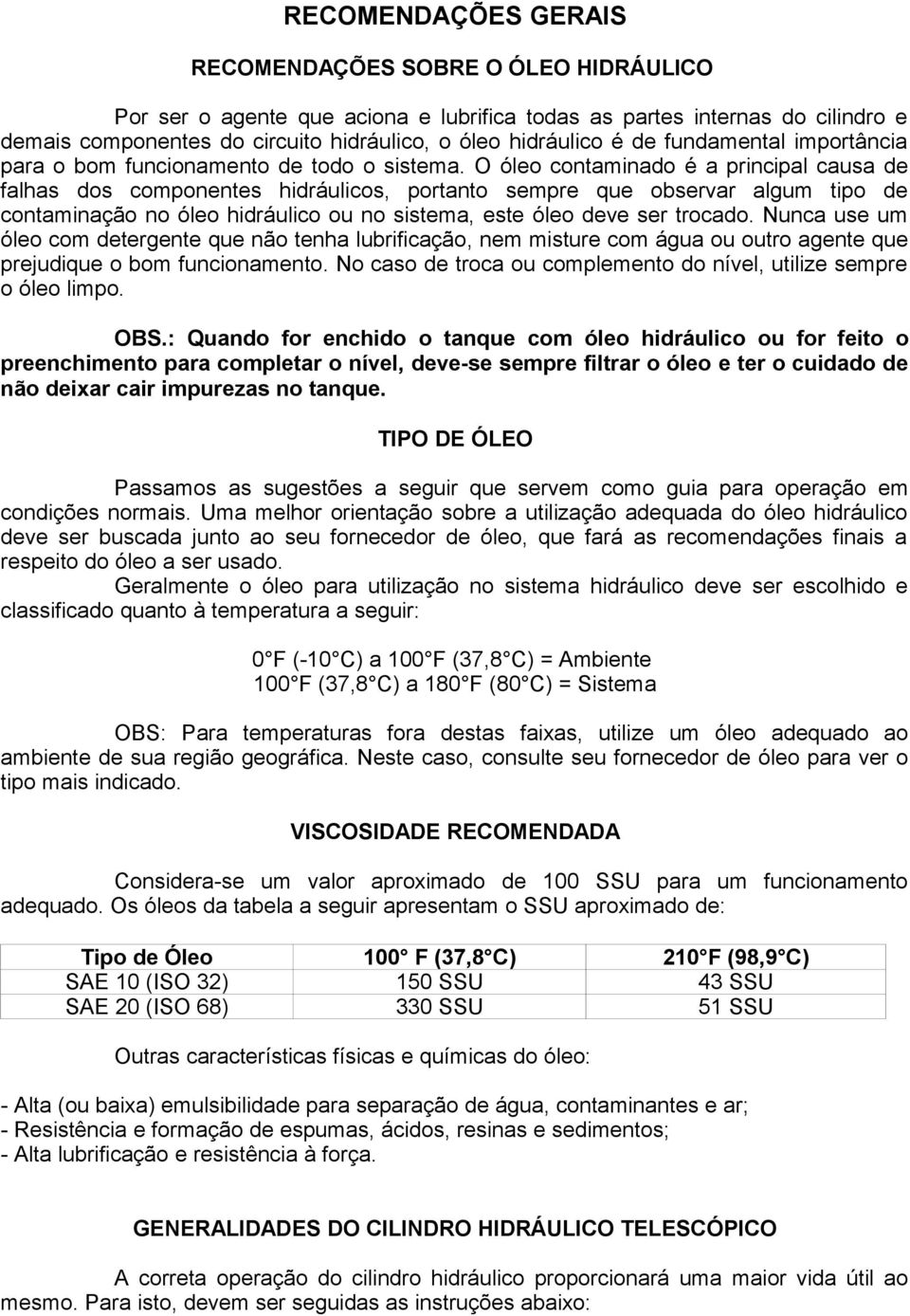 RECOMENDAÇÕES GERAIS

RECOMENDAÇÕES SOBRE O ÓLEO HIDRÁULICO

Por ser o agente que aciona e lubrifica todas as partes internas do cilindro e demais componentes do circuito hidráulico, o óleo hidráulico é de fundamental importância para o bom funcionamento de todo o sistema. O óleo contaminado é a principal causa de falhas dos componentes hidráulicos, portanto sempre que observar algum tipo de contaminação no óleo hidráulico ou no sistema, este óleo deve ser trocado. Nunca use um óleo com detergente que não tenha lubrificação, nem misture com água ou outro agente que prejudique o bom funcionamento. No caso de troca ou complemento do nível, utilize sempre o óleo limpo.

OBS.: Quando for enchido o tanque com óleo hidráulico ou for feito o preenchimento para completar o nível, deve-se sempre filtrar o óleo e ter o cuidado de não deixar cair impurezas no tanque.

TIPO DE ÓLEO

Passamos as sugestões a seguir que servem como guia para operação em condições normais. Uma melhor orientação sobre a utilização adequada do óleo hidráulico deve ser buscada junto ao seu fornecedor de óleo, que fará as recomendações finais a respeito do óleo a ser usado.

Geralmente o óleo para utilização no sistema hidráulico deve ser escolhido e classificado quanto à temperatura a seguir:

0 F (-10 C) a 100 F (37,8 C) = Ambiente
100 F (37,8 C) a 180 F (80 C) = Sistema

OBS: Para temperaturas fora destas faixas, utilize um óleo adequado ao ambiente de sua região geográfica. Neste caso, consulte seu fornecedor de óleo para ver o tipo mais indicado.

VISCOSIDADE RECOMENDADA

Considera-se um valor aproximado de 100 SSU para um funcionamento adequado. Os óleos da tabela a seguir apresentam o SSU aproximado de:

| Tipo de Óleo | 100 F (37,8 C) | 210 F (98,9 C) |
|---|---|---|
| SAE 10 (ISO 32) | 150 SSU | 43 SSU |
| SAE 20 (ISO 68) | 330 SSU | 51 SSU |

Outras características físicas e químicas do óleo:

- Alta (ou baixa) emulsibilidade para separação de água, contaminantes e ar;
- Resistência e formação de espumas, ácidos, resinas e sedimentos;
- Alta lubrificação e resistência à força.

GENERALIDADES DO CILINDRO HIDRÁULICO TELESCÓPICO

A correta operação do cilindro hidráulico proporcionará uma maior vida útil ao mesmo. Para isto, devem ser seguidas as instruções abaixo: